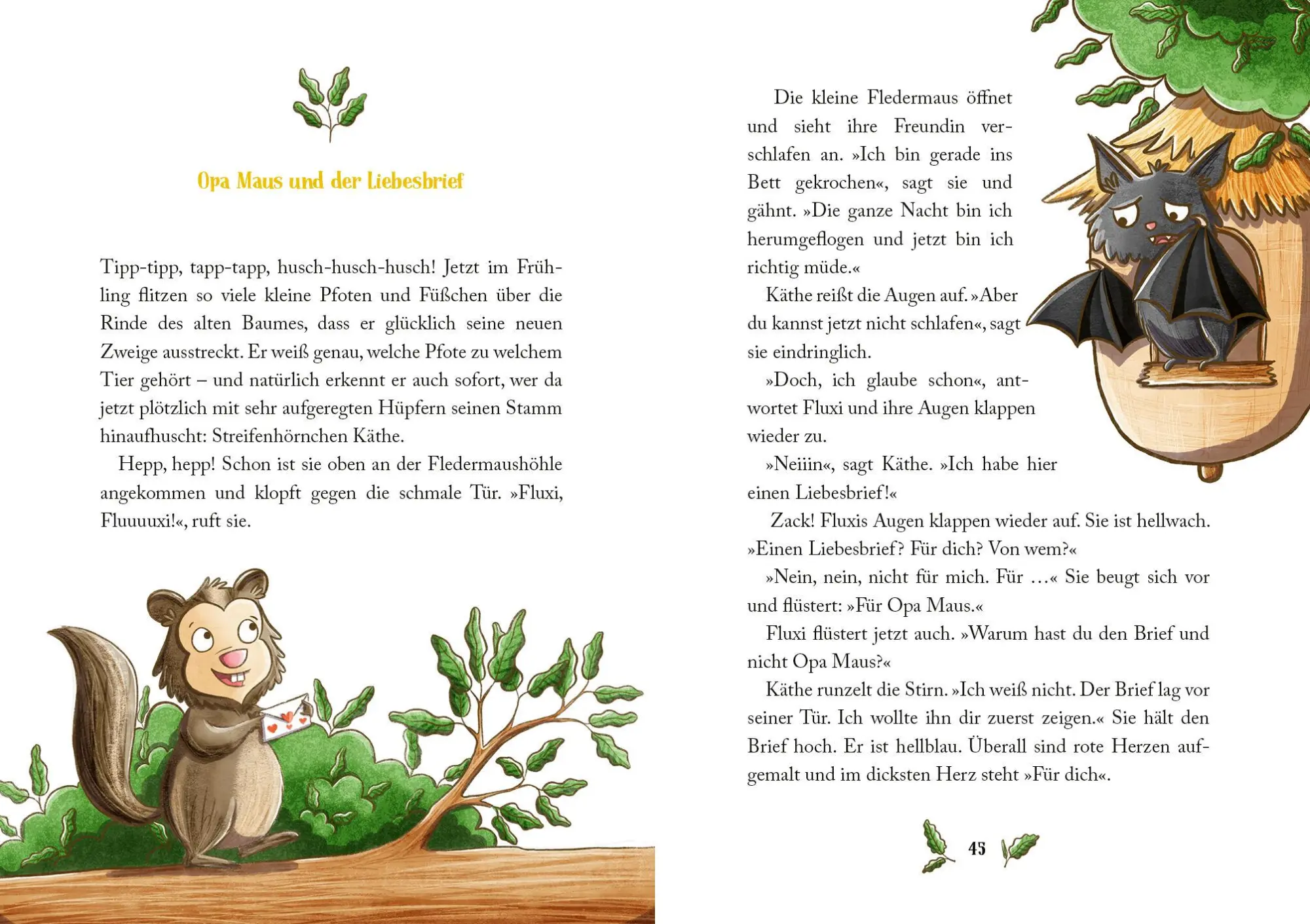 Opa Maus und der Liebesbrief

Tipp-tipp, tapp-tapp, husch-husch-husch! Jetzt im Frühling flitzen so viele kleine Pfoten und Füßchen über die Rinde des alten Baumes, dass er glücklich seine neuen Zweige ausstreckt. Er weiß genau, welche Pfote zu welchem Tier gehört – und natürlich erkennt er auch sofort, wer da jetzt plötzlich mit sehr aufgeregten Hüpfern seinen Stamm hinaufhuscht: Streifenhörnchen Käthe.

Hepp, hepp! Schon ist sie oben an der Fledermaushöhle angekommen und klopft gegen die schmale Tür. »Fluxi, Fluuuuxi!«, ruft sie.

Die kleine Fledermaus öffnet und sieht ihre Freundin verschlafen an. »Ich bin gerade ins Bett gekrochen«, sagt sie und gähnt. »Die ganze Nacht bin ich herumgeflogen und jetzt bin ich richtig müde.«

Käthe reißt die Augen auf. »Aber du kannst jetzt nicht schlafen«, sagt sie eindringlich.

»Doch, ich glaube schon«, antwortet Fluxi und ihre Augen klappen wieder zu.

»Neiiin«, sagt Käthe. »Ich habe hier einen Liebesbrief!«

Zack! Fluxis Augen klappen wieder auf. Sie ist hellwach. »Einen Liebesbrief? Für dich? Von wem?«

»Nein, nein, nicht für mich. Für …« Sie beugt sich vor und flüstert: »Für Opa Maus.«

Fluxi flüstert jetzt auch. »Warum hast du den Brief und nicht Opa Maus?«

Käthe runzelt die Stirn. »Ich weiß nicht. Der Brief lag vor seiner Tür. Ich wollte ihn dir zuerst zeigen.« Sie hält den Brief hoch. Er ist hellblau. Überall sind rote Herzen aufgemalt und im dicksten Herz steht »Für dich«.

45